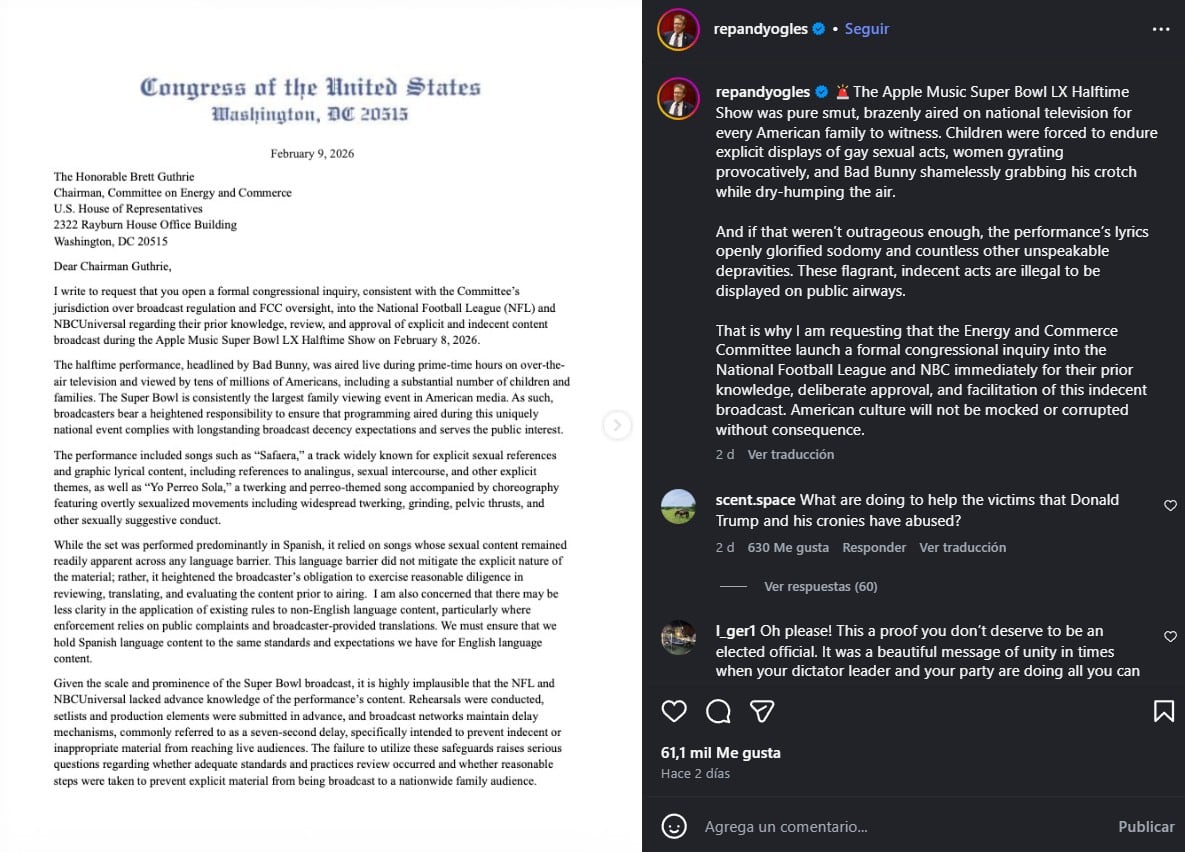 Congress of the United States
Washington, DC 20515

February 9, 2026

The Honorable Brett Guthrie
Chairman, Committee on Energy and Commerce
U.S. House of Representatives
2322 Rayburn House Office Building
Washington, DC 20515

Dear Chairman Guthrie,

I write to request that you open a formal congressional inquiry, consistent with the Committee's jurisdiction over broadcast regulation and FCC oversight, into the National Football League (NFL) and NBCUniversal regarding their prior knowledge, review, and approval of explicit and indecent content broadcast during the Apple Music Super Bowl LX Halftime Show on February 8, 2026.

The halftime performance, headlined by Bad Bunny, was aired live during prime-time hours on over-the-air television and viewed by tens of millions of Americans, including a substantial number of children and families. The Super Bowl is consistently the largest family viewing event in American media. As such, broadcasters bear a heightened responsibility to ensure that programming aired during this uniquely national event complies with longstanding broadcast decency expectations and serves the public interest.

The performance included songs such as "Safaera," a track widely known for explicit sexual references and graphic lyrical content, including references to analingus, sexual intercourse, and other explicit themes, as well as "Yo Perreo Sola," a twerking and perreo-themed song accompanied by choreography featuring overtly sexualized movements including widespread twerking, grinding, pelvic thrusts, and other sexually suggestive conduct.

While the set was performed predominantly in Spanish, it relied on songs whose sexual content remained readily apparent across any language barrier. This language barrier did not mitigate the explicit nature of the material; rather, it heightened the broadcaster's obligation to exercise reasonable diligence in reviewing, translating, and evaluating the content prior to airing. I am also concerned that there may be less clarity in the application of existing rules to non-English language content, particularly where enforcement relies on public complaints and broadcaster-provided translations. We must ensure that we hold Spanish language content to the same standards and expectations we have for English language content.

Given the scale and prominence of the Super Bowl broadcast, it is highly implausible that the NFL and NBCUniversal lacked advance knowledge of the performance's content. Rehearsals were conducted, setlists and production elements were submitted in advance, and broadcast networks maintain delay mechanisms, commonly referred to as a seven-second delay, specifically intended to prevent indecent or inappropriate material from reaching live audiences. The failure to utilize these safeguards raises serious questions regarding whether adequate standards and practices review occurred and whether reasonable steps were taken to prevent explicit material from being broadcast to a nationwide family audience.

repandyogles • Seguir

repandyogles 🚨The Apple Music Super Bowl LX Halftime Show was pure smut, brazenly aired on national television for every American family to witness. Children were forced to endure explicit displays of gay sexual acts, women gyrating provocatively, and Bad Bunny shamelessly grabbing his crotch while dry-humping the air.

And if that weren't outrageous enough, the performance's lyrics openly glorified sodomy and countless other unspeakable depravities. These flagrant, indecent acts are illegal to be displayed on public airways.

That is why I am requesting that the Energy and Commerce Committee launch a formal congressional inquiry into the National Football League and NBC immediately for their prior knowledge, deliberate approval, and facilitation of this indecent broadcast. American culture will not be mocked or corrupted without consequence.

2 d Ver traducción

scent.space What are doing to help the victims that Donald Trump and his cronies have abused?

2 d 630 Me gusta Responder Ver traducción

Ver respuestas (60)

l_ger1 Oh please! This a proof you don't deserve to be an elected official. It was a beautiful message of unity in times when your dictator leader and your party are doing all you can

61,1 mil Me gusta
Hace 2 días

Agrega un comentario... Publicar